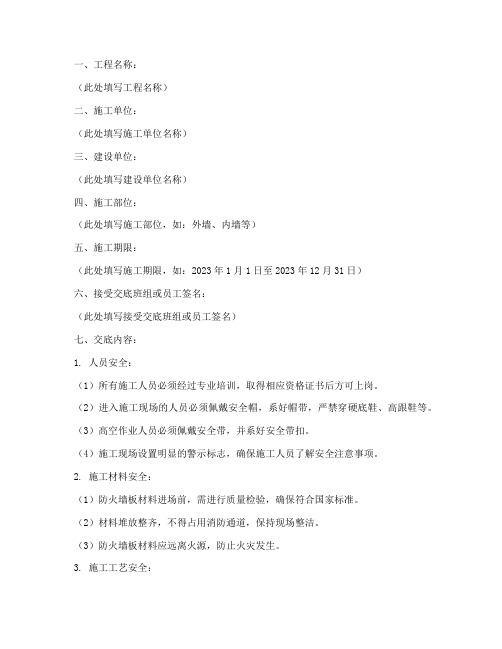 一、工程名称：

（此处填写工程名称）

二、施工单位：

（此处填写施工单位名称）

三、建设单位：

（此处填写建设单位名称）

四、施工部位：

（此处填写施工部位，如：外墙、内墙等）

五、施工期限：

（此处填写施工期限，如：2023 年 1 月 1 日至 2023 年 12 月 31 日）

六、接受交底班组或员工签名：

（此处填写接受交底班组或员工签名）

七、交底内容：

1. 人员安全：

（1）所有施工人员必须经过专业培训，取得相应资格证书后方可上岗。

（2）进入施工现场的人员必须佩戴安全帽，系好帽带，严禁穿硬底鞋、高跟鞋等。

（3）高空作业人员必须佩戴安全带，并系好安全带扣。

（4）施工现场设置明显的警示标志，确保施工人员了解安全注意事项。

2. 施工材料安全：

（1）防火墙板材料进场前，需进行质量检验，确保符合国家标准。

（2）材料堆放整齐，不得占用消防通道，保持现场整洁。

（3）防火墙板材料应远离火源，防止火灾发生。

3. 施工工艺安全：